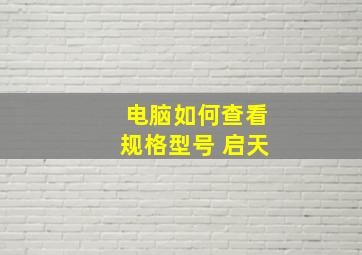 电脑如何查看
规格型号 启天